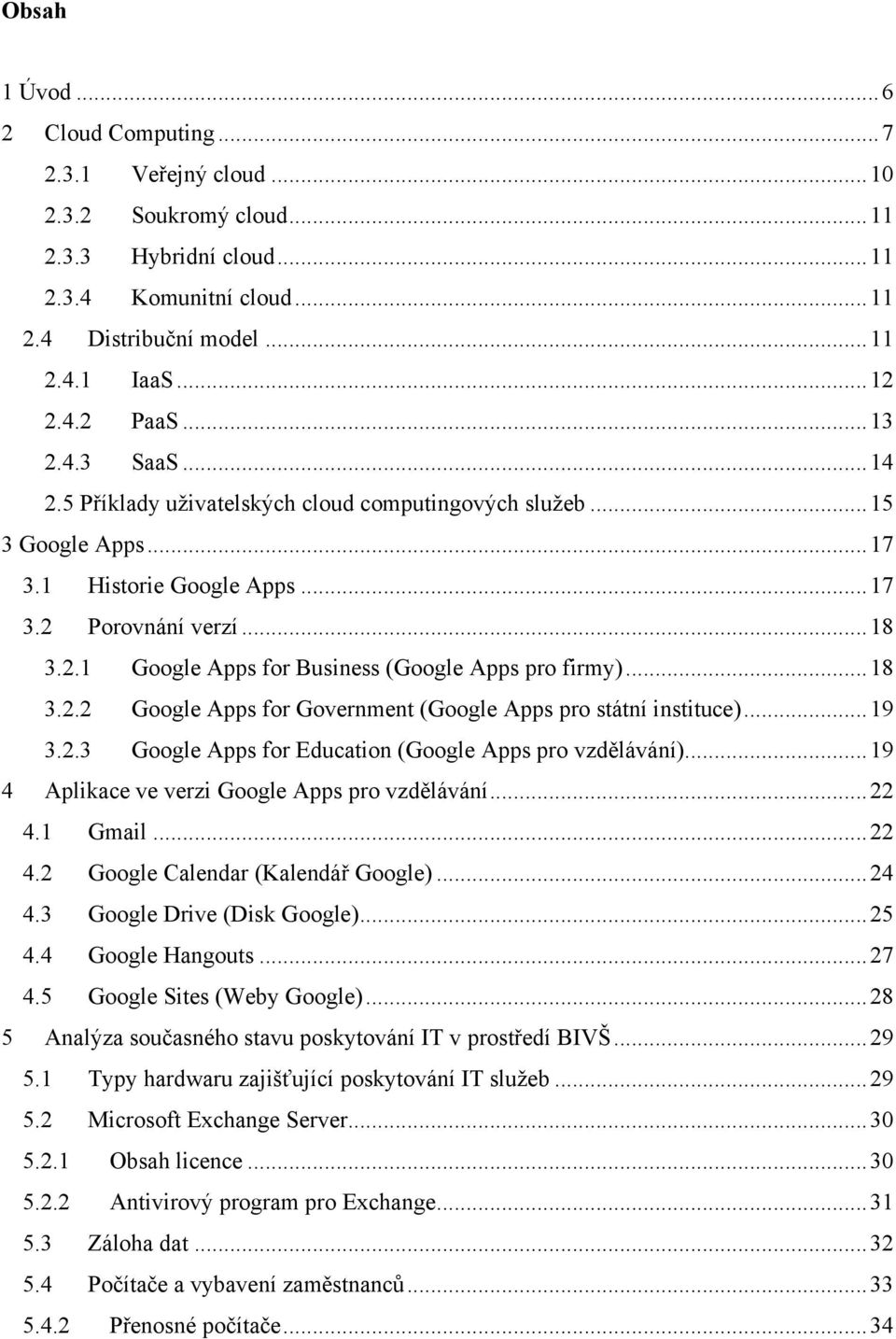 Obsah

1 Úvod ... 6
2 Cloud Computing ... 7
2.3.1 Veřejný cloud ... 10
2.3.2 Soukromý cloud ... 11
2.3.3 Hybridní cloud ... 11
2.3.4 Komunitní cloud ... 11
2.4 Distribuční model ... 11
2.4.1 IaaS ... 12
2.4.2 PaaS ... 13
2.4.3 SaaS ... 14
2.5 Příklady uživatelských cloud computingových služeb ... 15
3 Google Apps ... 17
3.1 Historie Google Apps ... 17
3.2 Porovnání verzí ... 18
3.2.1 Google Apps for Business (Google Apps pro firmy) ... 18
3.2.2 Google Apps for Government (Google Apps pro státní instituce) ... 19
3.2.3 Google Apps for Education (Google Apps pro vzdělávání) ... 19
4 Aplikace ve verzi Google Apps pro vzdělávání ... 22
4.1 Gmail ... 22
4.2 Google Calendar (Kalendář Google) ... 24
4.3 Google Drive (Disk Google) ... 25
4.4 Google Hangouts ... 27
4.5 Google Sites (Weby Google) ... 28
5 Analýza současného stavu poskytování IT v prostředí BIVŠ ... 29
5.1 Typy hardwaru zajišťující poskytování IT služeb ... 29
5.2 Microsoft Exchange Server ... 30
5.2.1 Obsah licence ... 30
5.2.2 Antivirový program pro Exchange ... 31
5.3 Záloha dat ... 32
5.4 Počítače a vybavení zaměstnanců ... 33
5.4.2 Přenosné počítače ... 34